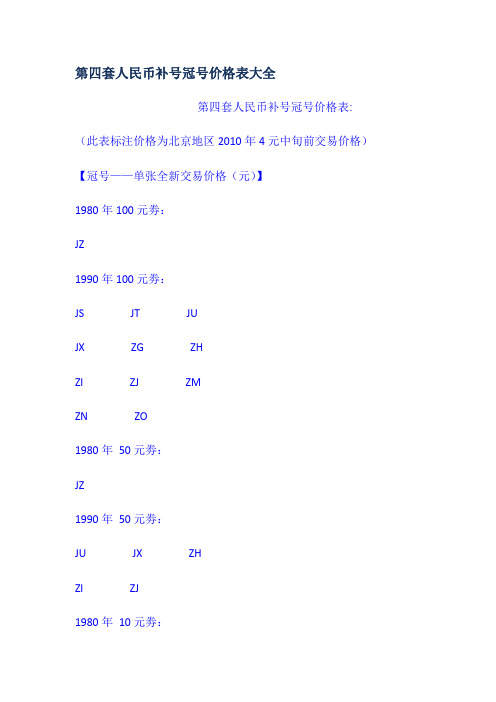 第四套人民币补号冠号价格表大全

第四套人民币补号冠号价格表:

（此表标注价格为北京地区 2010 年 4 元中旬前交易价格）

【冠号——单张全新交易价格（元)】

1980 年 100 元券：

JZ

1990 年 100 元券：

JS JT JU

JX ZG ZH

ZI ZJ ZM

ZN ZO

1980 年 50 元券：

JZ

1990 年 50 元券：

JU JX ZH

ZI ZJ

1980 年 10 元券：